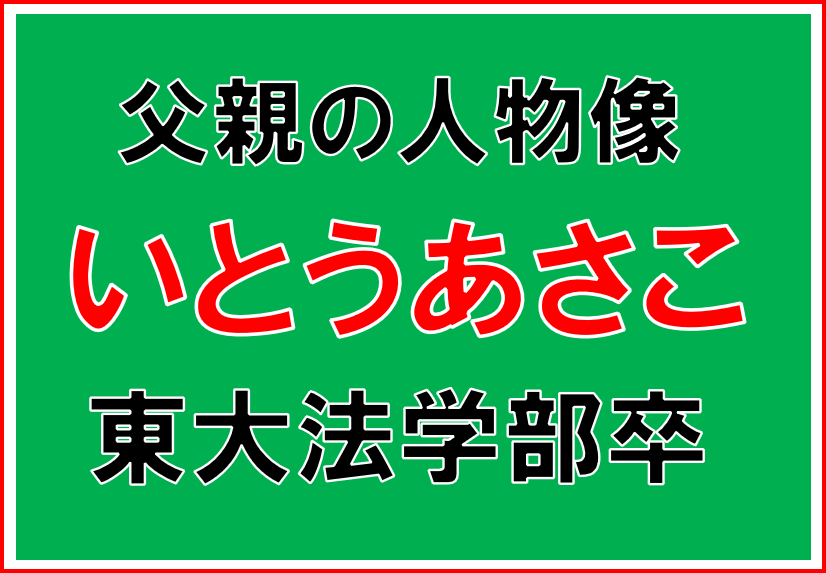 父親の人物像

いとうあさこ

東大法学部卒